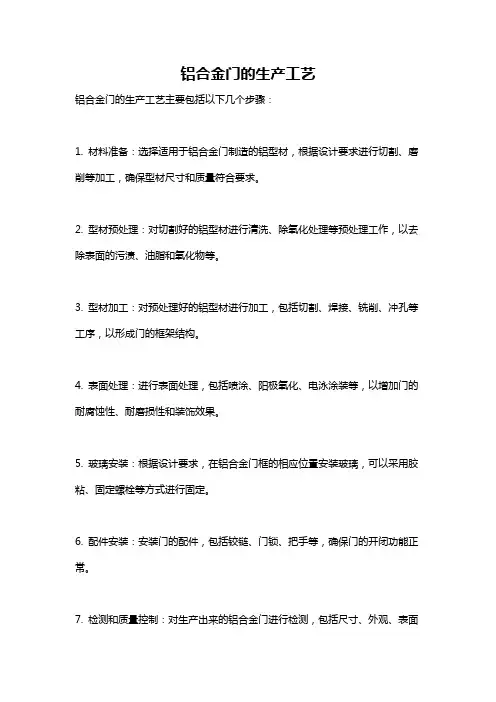 铝合金门的生产工艺

铝合金门的生产工艺主要包括以下几个步骤：

1. 材料准备：选择适用于铝合金门制造的铝型材，根据设计要求进行切割、磨削等加工，确保型材尺寸和质量符合要求。

2. 型材预处理：对切割好的铝型材进行清洗、除氧化处理等预处理工作，以去除表面的污渍、油脂和氧化物等。

3. 型材加工：对预处理好的铝型材进行加工，包括切割、焊接、铣削、冲孔等工序，以形成门的框架结构。

4. 表面处理：进行表面处理，包括喷涂、阳极氧化、电泳涂装等，以增加门的耐腐蚀性、耐磨损性和装饰效果。

5. 玻璃安装：根据设计要求，在铝合金门框的相应位置安装玻璃，可以采用胶粘、固定螺栓等方式进行固定。

6. 配件安装：安装门的配件，包括铰链、门锁、把手等，确保门的开闭功能正常。

7. 检测和质量控制：对生产出来的铝合金门进行检测，包括尺寸、外观、表面